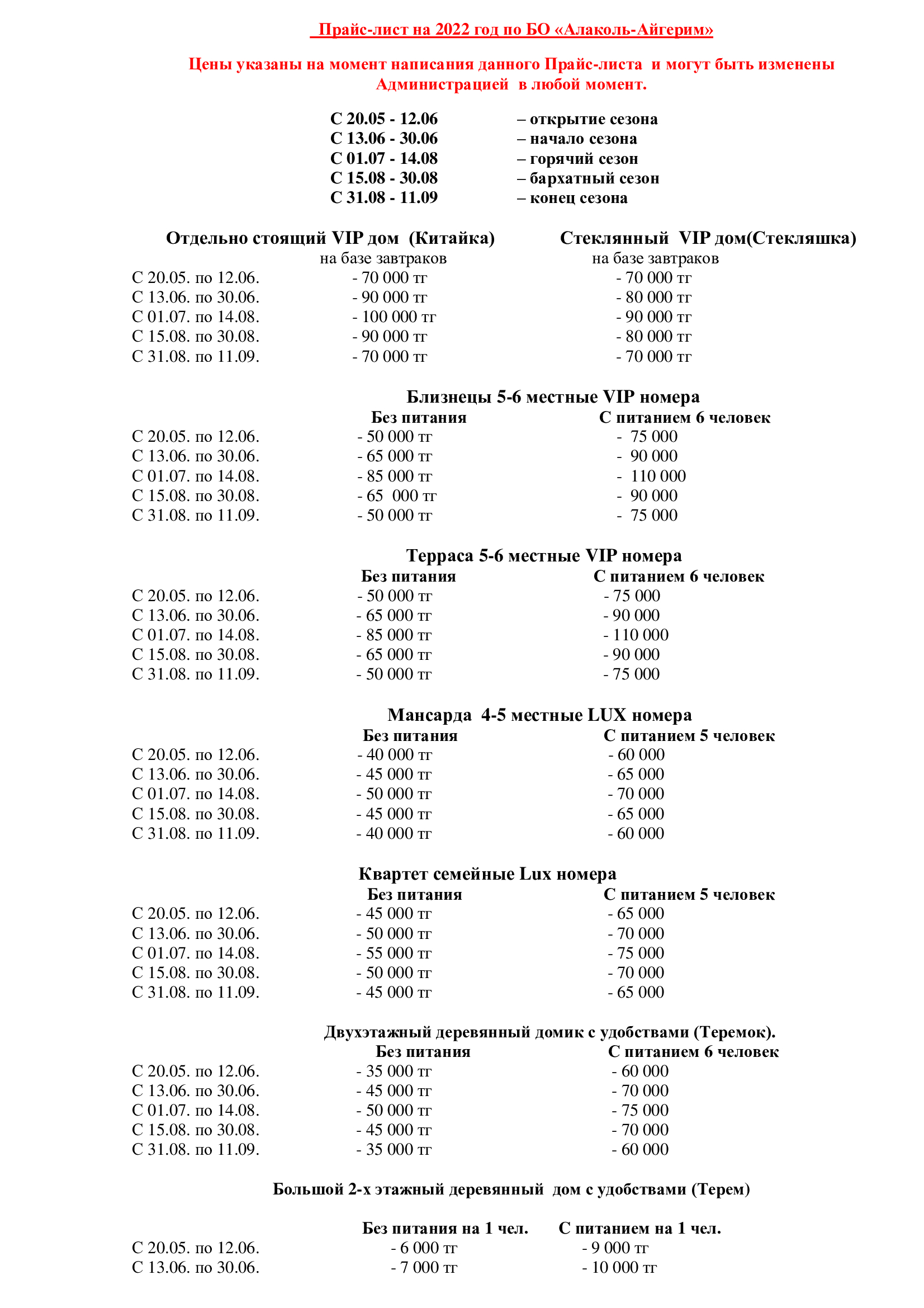 Прайс-лист на 2022 год по БО «Алаколь-Айгерим»

Цены указаны на момент написания данного Прайс-листа и могут быть изменены Администрацией в любой момент.

С 20.05 - 12.06 – открытие сезона
С 13.06 - 30.06 – начало сезона
С 01.07 - 14.08 – горячий сезон
С 15.08 - 30.08 – бархатный сезон
С 31.08 - 11.09 – конец сезона

| | Отдельно стоящий VIP дом (Китайка) на базе завтраков | Стеклянный VIP дом(Стекляшка) на базе завтраков |
|---|---|---|
| С 20.05. по 12.06. | - 70 000 тг | - 70 000 тг |
| С 13.06. по 30.06. | - 90 000 тг | - 80 000 тг |
| С 01.07. по 14.08. | - 100 000 тг | - 90 000 тг |
| С 15.08. по 30.08. | - 90 000 тг | - 80 000 тг |
| С 31.08. по 11.09. | - 70 000 тг | - 70 000 тг |

Близнецы 5-6 местные VIP номера

| | Без питания | С питанием 6 человек |
|---|---|---|
| С 20.05. по 12.06. | - 50 000 тг | - 75 000 |
| С 13.06. по 30.06. | - 65 000 тг | - 90 000 |
| С 01.07. по 14.08. | - 85 000 тг | - 110 000 |
| С 15.08. по 30.08. | - 65 000 тг | - 90 000 |
| С 31.08. по 11.09. | - 50 000 тг | - 75 000 |

Терраса 5-6 местные VIP номера

| | Без питания | С питанием 6 человек |
|---|---|---|
| С 20.05. по 12.06. | - 50 000 тг | - 75 000 |
| С 13.06. по 30.06. | - 65 000 тг | - 90 000 |
| С 01.07. по 14.08. | - 85 000 тг | - 110 000 |
| С 15.08. по 30.08. | - 65 000 тг | - 90 000 |
| С 31.08. по 11.09. | - 50 000 тг | - 75 000 |

Мансарда 4-5 местные LUX номера

| | Без питания | С питанием 5 человек |
|---|---|---|
| С 20.05. по 12.06. | - 40 000 тг | - 60 000 |
| С 13.06. по 30.06. | - 45 000 тг | - 65 000 |
| С 01.07. по 14.08. | - 50 000 тг | - 70 000 |
| С 15.08. по 30.08. | - 45 000 тг | - 65 000 |
| С 31.08. по 11.09. | - 40 000 тг | - 60 000 |

Квартет семейные Lux номера

| | Без питания | С питанием 5 человек |
|---|---|---|
| С 20.05. по 12.06. | - 45 000 тг | - 65 000 |
| С 13.06. по 30.06. | - 50 000 тг | - 70 000 |
| С 01.07. по 14.08. | - 55 000 тг | - 75 000 |
| С 15.08. по 30.08. | - 50 000 тг | - 70 000 |
| С 31.08. по 11.09. | - 45 000 тг | - 65 000 |

Двухэтажный деревянный домик с удобствами (Теремок).

| | Без питания | С питанием 6 человек |
|---|---|---|
| С 20.05. по 12.06. | - 35 000 тг | - 60 000 |
| С 13.06. по 30.06. | - 45 000 тг | - 70 000 |
| С 01.07. по 14.08. | - 50 000 тг | - 75 000 |
| С 15.08. по 30.08. | - 45 000 тг | - 70 000 |
| С 31.08. по 11.09. | - 35 000 тг | - 60 000 |

Большой 2-х этажный деревянный дом с удобствами (Терем)

| | Без питания на 1 чел. | С питанием на 1 чел. |
|---|---|---|
| С 20.05. по 12.06. | - 6 000 тг | - 9 000 тг |
| С 13.06. по 30.06. | - 7 000 тг | - 10 000 тг |